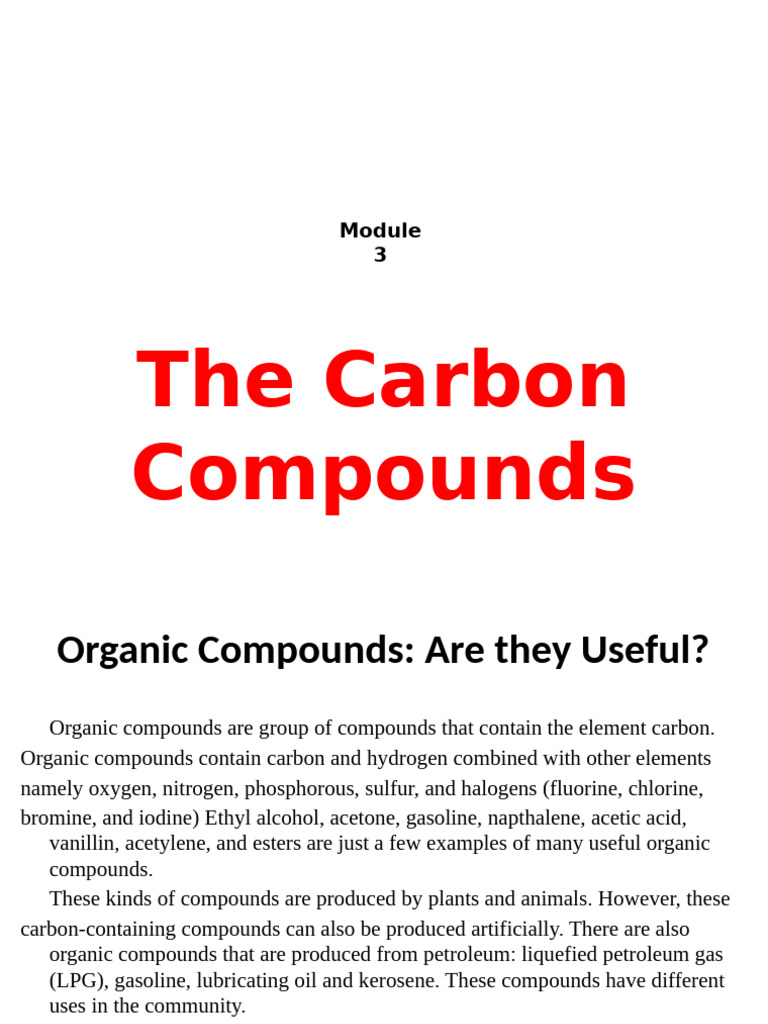 Module
3

The Carbon Compounds

Organic Compounds: Are they Useful?

Organic compounds are group of compounds that contain the element carbon. Organic compounds contain carbon and hydrogen combined with other elements namely oxygen, nitrogen, phosphorous, sulfur, and halogens (fluorine, chlorine, bromine, and iodine) Ethyl alcohol, acetone, gasoline, napthalene, acetic acid, vanillin, acetylene, and esters are just a few examples of many useful organic compounds.

These kinds of compounds are produced by plants and animals. However, these carbon-containing compounds can also be produced artificially. There are also organic compounds that are produced from petroleum: liquefied petroleum gas (LPG), gasoline, lubricating oil and kerosene. These compounds have different uses in the community.